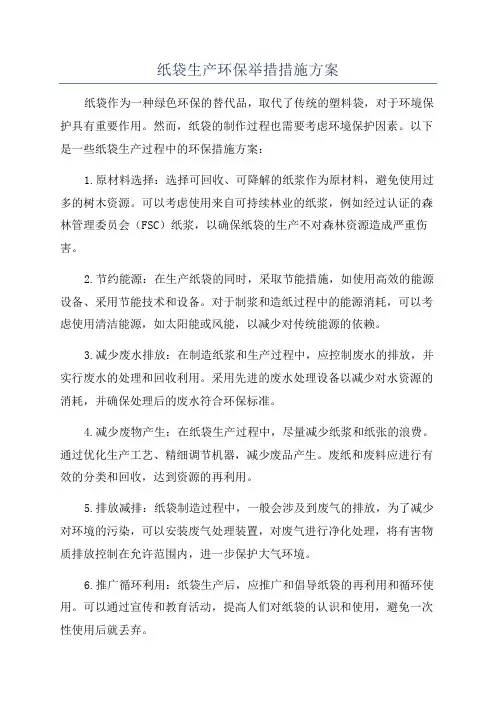 纸袋生产环保举措措施方案

纸袋作为一种绿色环保的替代品，取代了传统的塑料袋，对于环境保护具有重要作用。然而，纸袋的制作过程也需要考虑环境保护因素。以下是一些纸袋生产过程中的环保措施方案：

1.原材料选择：选择可回收、可降解的纸浆作为原材料，避免使用过多的树木资源。可以考虑使用来自可持续林业的纸浆，例如经过认证的森林管理委员会（FSC）纸浆，以确保纸袋的生产不对森林资源造成严重伤害。

2.节约能源：在生产纸袋的同时，采取节能措施，如使用高效的能源设备、采用节能技术和设备。对于制浆和造纸过程中的能源消耗，可以考虑使用清洁能源，如太阳能或风能，以减少对传统能源的依赖。

3.减少废水排放：在制造纸浆和生产过程中，应控制废水的排放，并实行废水的处理和回收利用。采用先进的废水处理设备以减少对水资源的消耗，并确保处理后的废水符合环保标准。

4.减少废物产生：在纸袋生产过程中，尽量减少纸浆和纸张的浪费。通过优化生产工艺、精细调节机器，减少废品产生。废纸和废料应进行有效的分类和回收，达到资源的再利用。

5.排放减排：纸袋制造过程中，一般会涉及到废气的排放，为了减少对环境的污染，可以安装废气处理装置，对废气进行净化处理，将有害物质排放控制在允许范围内，进一步保护大气环境。

6.推广循环利用：纸袋生产后，应推广和倡导纸袋的再利用和循环使用。可以通过宣传和教育活动，提高人们对纸袋的认识和使用，避免一次性使用后就丢弃。